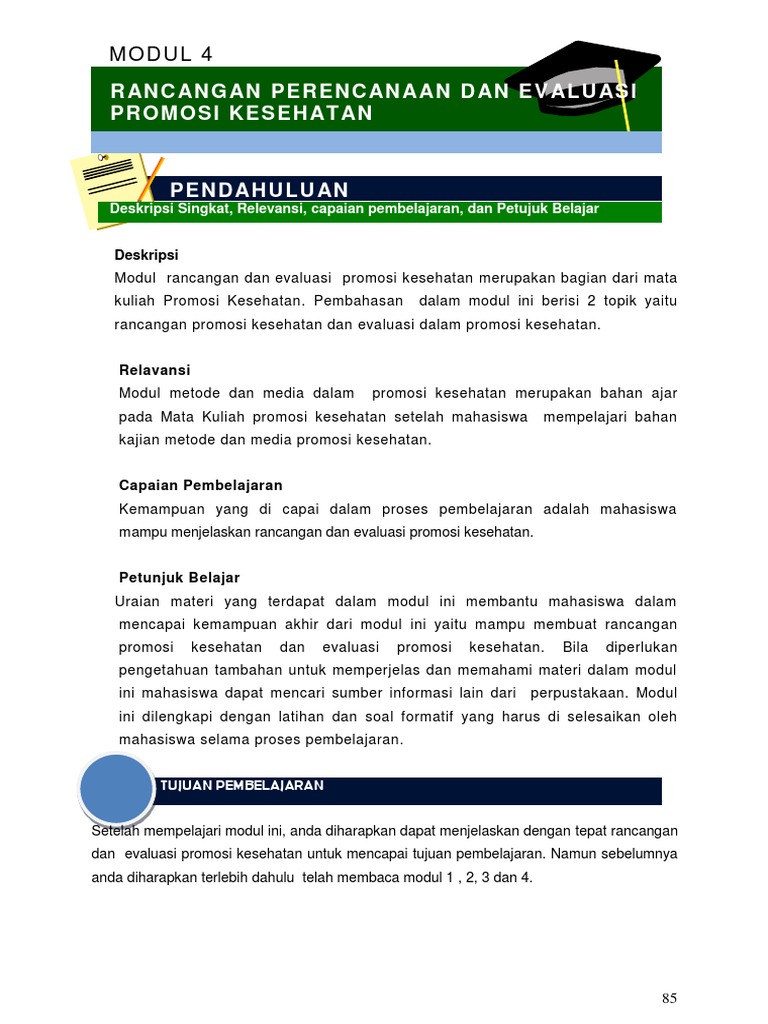 MODUL 4

RANCANGAN PERENCANAAN DAN EVALUASI PROMOSI KESEHATAN

PENDAHULUAN

Deskripsi Singkat, Relevansi, capaian pembelajaran, dan Petujuk Belajar

Deskripsi

Modul rancangan dan evaluasi promosi kesehatan merupakan bagian dari mata kuliah Promosi Kesehatan. Pembahasan dalam modul ini berisi 2 topik yaitu rancangan promosi kesehatan dan evaluasi dalam promosi kesehatan.

Relavansi

Modul metode dan media dalam promosi kesehatan merupakan bahan ajar pada Mata Kuliah promosi kesehatan setelah mahasiswa mempelajari bahan kajian metode dan media promosi kesehatan.

Capaian Pembelajaran

Kemampuan yang di capai dalam proses pembelajaran adalah mahasiswa mampu menjelaskan rancangan dan evaluasi promosi kesehatan.

Petunjuk Belajar

Uraian materi yang terdapat dalam modul ini membantu mahasiswa dalam mencapai kemampuan akhir dari modul ini yaitu mampu membuat rancangan promosi kesehatan dan evaluasi promosi kesehatan. Bila diperlukan pengetahuan tambahan untuk memperjelas dan memahami materi dalam modul ini mahasiswa dapat mencari sumber informasi lain dari perpustakaan. Modul ini dilengkapi dengan latihan dan soal formatif yang harus di selesaikan oleh mahasiswa selama proses pembelajaran.

TUJUAN PEMBELAJARAN

Setelah mempelajari modul ini, anda diharapkan dapat menjelaskan dengan tepat rancangan dan evaluasi promosi kesehatan untuk mencapai tujuan pembelajaran. Namun sebelumnya anda diharapkan terlebih dahulu telah membaca modul 1 , 2, 3 dan 4.

85